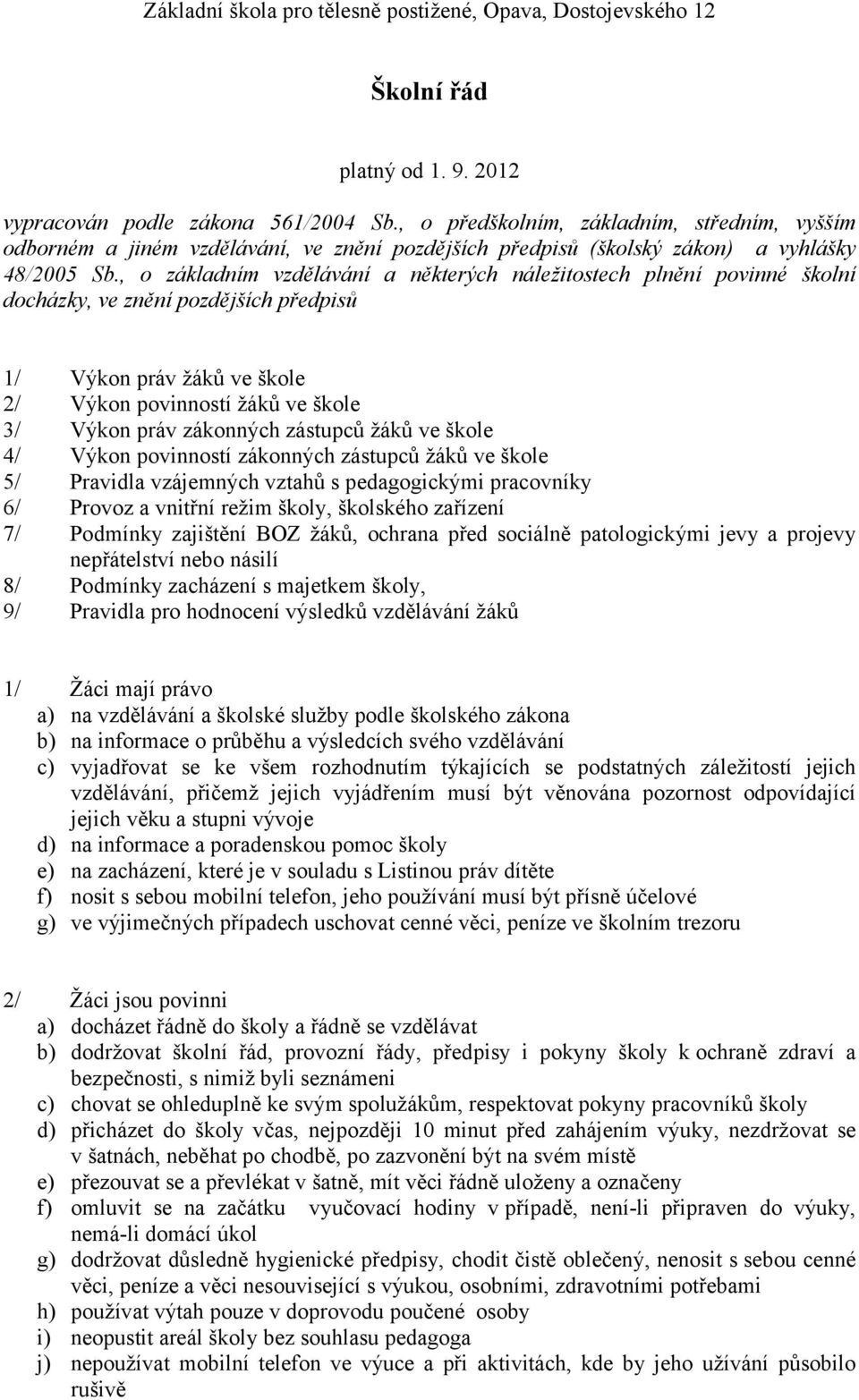 Základní škola pro tělesně postižené, Opava, Dostojevského 12

Školní řád

platný od 1. 9. 2012

vypracován podle zákona 561/2004 Sb., o předškolním, základním, středním, vyšším odborném a jiném vzdělávání, ve znění pozdějších předpisů (školský zákon) a vyhlášky 48/2005 Sb., o základním vzdělávání a některých náležitostech plnění povinné školní docházky, ve znění pozdějších předpisů

1/ Výkon práv žáků ve škole
2/ Výkon povinností žáků ve škole
3/ Výkon práv zákonných zástupců žáků ve škole
4/ Výkon povinností zákonných zástupců žáků ve škole
5/ Pravidla vzájemných vztahů s pedagogickými pracovníky
6/ Provoz a vnitřní režim školy, školského zařízení
7/ Podmínky zajištění BOZ žáků, ochrana před sociálně patologickými jevy a projevy nepřátelství nebo násilí
8/ Podmínky zacházení s majetkem školy,
9/ Pravidla pro hodnocení výsledků vzdělávání žáků

1/ Žáci mají právo
a) na vzdělávání a školské služby podle školského zákona
b) na informace o průběhu a výsledcích svého vzdělávání
c) vyjadřovat se ke všem rozhodnutím týkajících se podstatných záležitostí jejich vzdělávání, přičemž jejich vyjádřením musí být věnována pozornost odpovídající jejich věku a stupni vývoje
d) na informace a poradenskou pomoc školy
e) na zacházení, které je v souladu s Listinou práv dítěte
f) nosit s sebou mobilní telefon, jeho používání musí být přísně účelové
g) ve výjimečných případech uschovat cenné věci, peníze ve školním trezoru

2/ Žáci jsou povinni
a) docházet řádně do školy a řádně se vzdělávat
b) dodržovat školní řád, provozní řády, předpisy i pokyny školy k ochraně zdraví a bezpečnosti, s nimiž byli seznámeni
c) chovat se ohleduplně ke svým spolužákům, respektovat pokyny pracovníků školy
d) přicházet do školy včas, nejpozději 10 minut před zahájením výuky, nezdržovat se v šatnách, neběhat po chodbě, po zazvonění být na svém místě
e) přezouvat se a převlékat v šatně, mít věci řádně uloženy a označeny
f) omluvit se na začátku vyučovací hodiny v případě, není-li připraven do výuky, nemá-li domácí úkol
g) dodržovat důsledně hygienické předpisy, chodit čistě oblečený, nenosit s sebou cenné věci, peníze a věci nesouvisející s výukou, osobními, zdravotními potřebami
h) používat výtah pouze v doprovodu poučené osoby
i) neopustit areál školy bez souhlasu pedagoga
j) nepoužívat mobilní telefon ve výuce a při aktivitách, kde by jeho užívání působilo rušivě